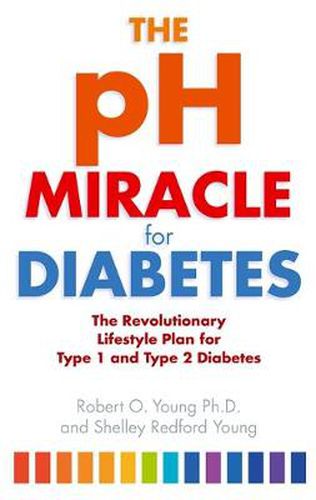 THE
pH
MIRACLE
for
DIABETES

The Revolutionary Lifestyle Plan for Type 1 and Type 2 Diabetes

Robert O. Young Ph.D.
and Shelley Redford Young